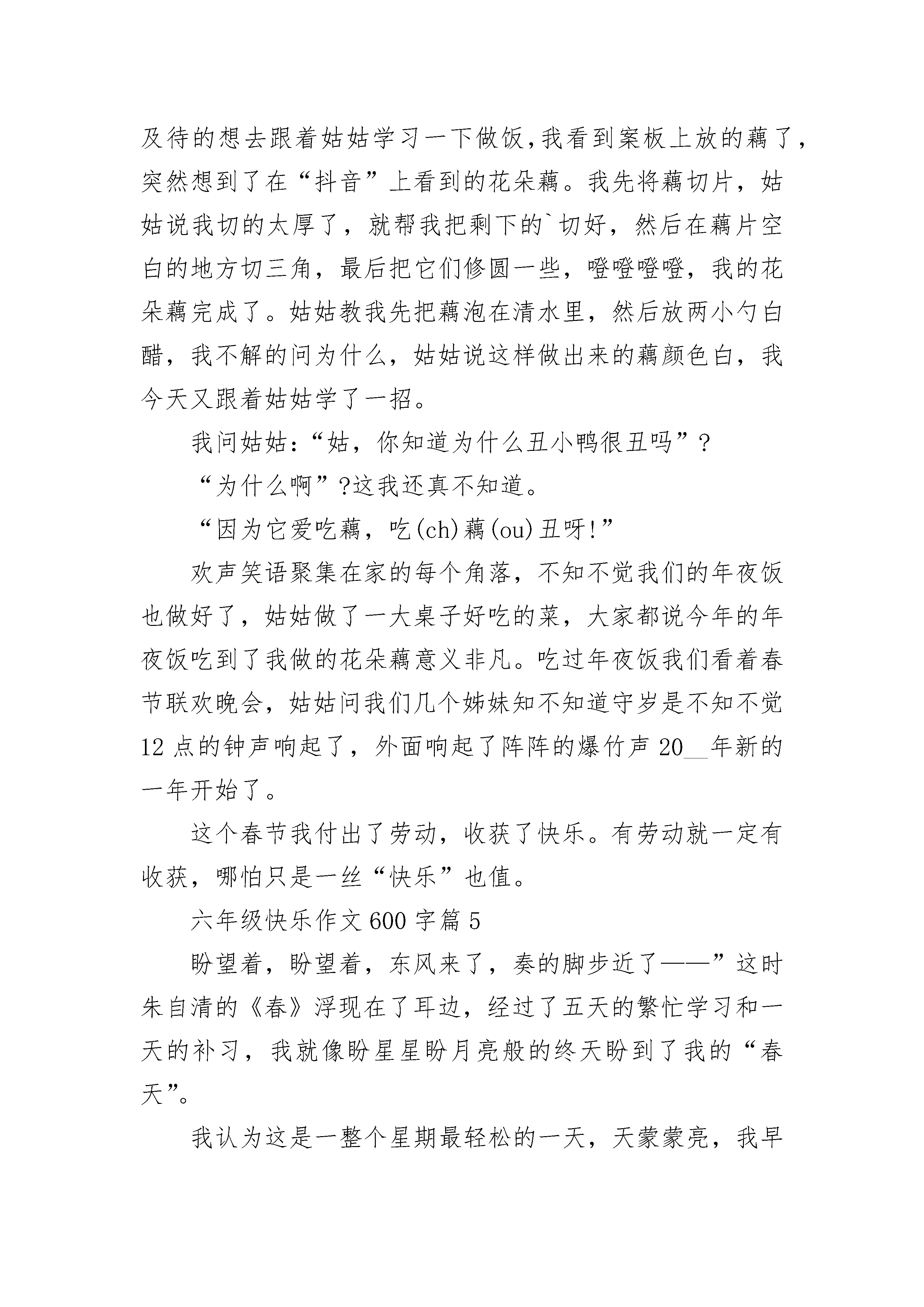 及待的想去跟着姑姑学习一下做饭,我看到案板上放的藕了,突然想到了在“抖音”上看到的花朵藕。我先将藕切片，姑姑说我切的太厚了，就帮我把剩下的`切好，然后在藕片空白的地方切三角，最后把它们修圆一些，噔噔噔噔，我的花朵藕完成了。姑姑教我先把藕泡在清水里，然后放两小勺白醋，我不解的问为什么，姑姑说这样做出来的藕颜色白，我今天又跟着姑姑学了一招。

我问姑姑：“姑，你知道为什么丑小鸭很丑吗”？

“为什么啊”?这我还真不知道。

“因为它爱吃藕，吃(ch)藕(ou)丑呀!”

欢声笑语聚集在家的每个角落，不知不觉我们的年夜饭也做好了，姑姑做了一大桌子好吃的菜，大家都说今年的年夜饭吃到了我做的花朵藕意义非凡。吃过年夜饭我们看着春节联欢晚会，姑姑问我们几个姊妹知不知道守岁是不知不觉12点的钟声响起了，外面响起了阵阵的爆竹声20__年新的一年开始了。

这个春节我付出了劳动，收获了快乐。有劳动就一定有收获，哪怕只是一丝“快乐”也值。

六年级快乐作文600字篇5

盼望着，盼望着，东风来了，奏的脚步近了——”这时朱自清的《春》浮现在了耳边，经过了五天的繁忙学习和一天的补习，我就像盼星星盼月亮般的终天盼到了我的“春天”。

我认为这是一整个星期最轻松的一天，天蒙蒙亮，我早